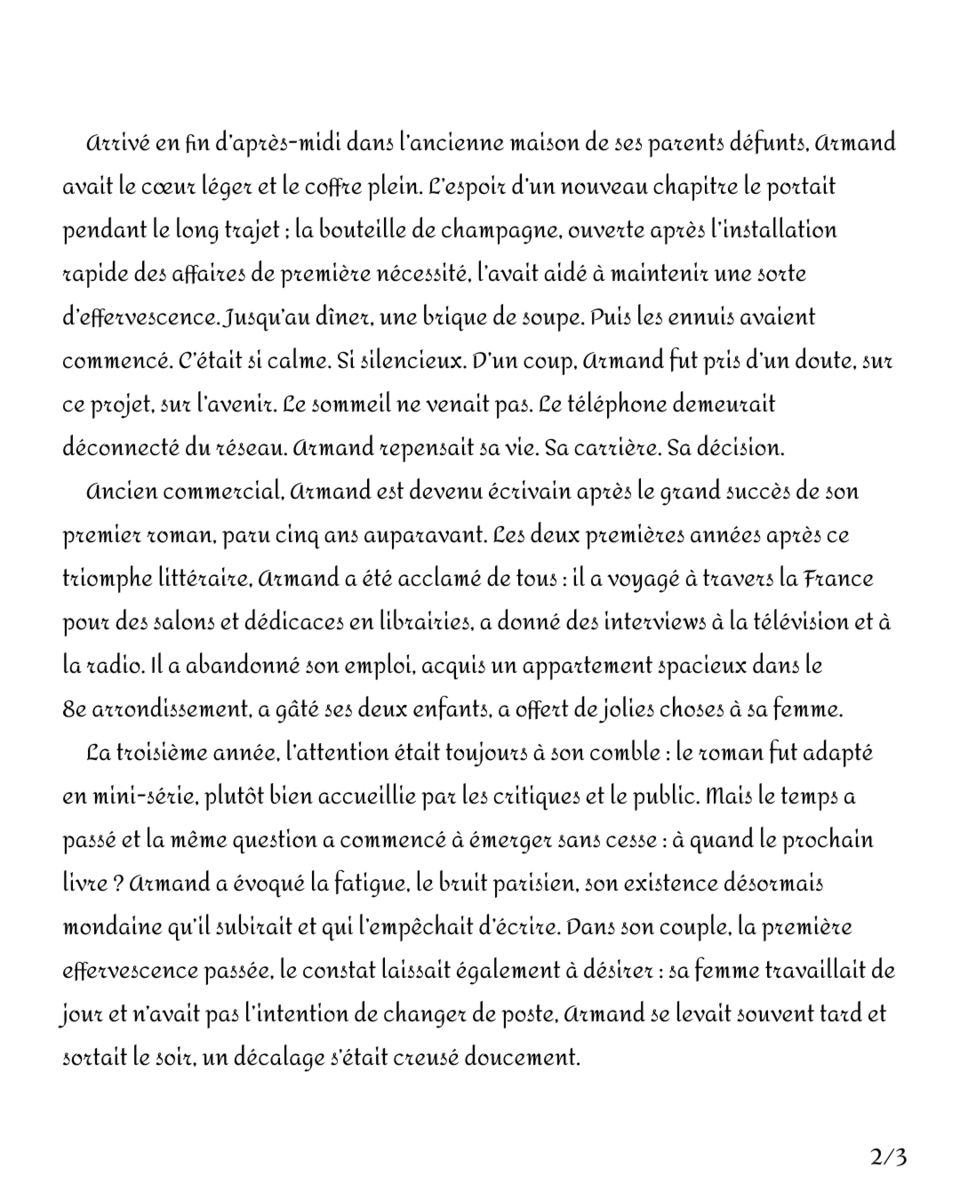 Arrivé en fin d'après-midi dans l'ancienne maison de ses parents défunts, Armand avait le cœur léger et le coffre plein. L'espoir d'un nouveau chapitre le portait pendant le long trajet ; la bouteille de champagne, ouverte après l'installation rapide des affaires de première nécessité, l'avait aidé à maintenir une sorte d'effervescence. Jusqu'au dîner, une brique de soupe. Puis les ennuis avaient commencé. C'était si calme. Si silencieux. D'un coup, Armand fut pris d'un doute, sur ce projet, sur l'avenir. Le sommeil ne venait pas. Le téléphone demeurait déconnecté du réseau. Armand repensait sa vie. Sa carrière. Sa décision.

Ancien commercial, Armand est devenu écrivain après le grand succès de son premier roman, paru cinq ans auparavant. Les deux premières années après ce triomphe littéraire, Armand a été acclamé de tous : il a voyagé à travers la France pour des salons et dédicaces en librairies, a donné des interviews à la télévision et à la radio. Il a abandonné son emploi, acquis un appartement spacieux dans le 8e arrondissement, a gâté ses deux enfants, a offert de jolies choses à sa femme.

La troisième année, l'attention était toujours à son comble : le roman fut adapté en mini-série, plutôt bien accueillie par les critiques et le public. Mais le temps a passé et la même question a commencé à émerger sans cesse : à quand le prochain livre ? Armand a évoqué la fatigue, le bruit parisien, son existence désormais mondaine qu'il subirait et qui l'empêchait d'écrire. Dans son couple, la première effervescence passée, le constat laissait également à désirer : sa femme travaillait de jour et n'avait pas l'intention de changer de poste, Armand se levait souvent tard et sortait le soir, un décalage s'était creusé doucement.

2/3